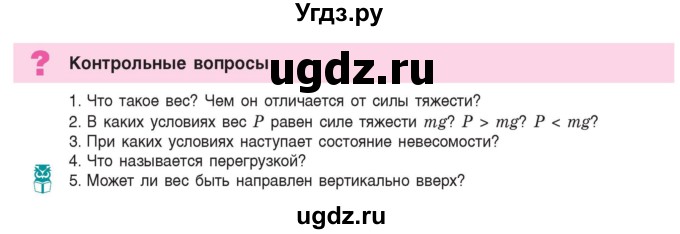 Угдз.ру

?

Контрольные вопросы

ugdz.ru

1. Что такое вес? Чем он отличается от силы тяжести?
2. В каких условиях вес $P$ равен силе тяжести $mg$? $P > mg$? $P < mg$?
3. При каких условиях наступает состояние невесомости?
4. Что называется перегрузкой?
5. Может ли вес быть направлен вертикально вверх?

ugdz.ru